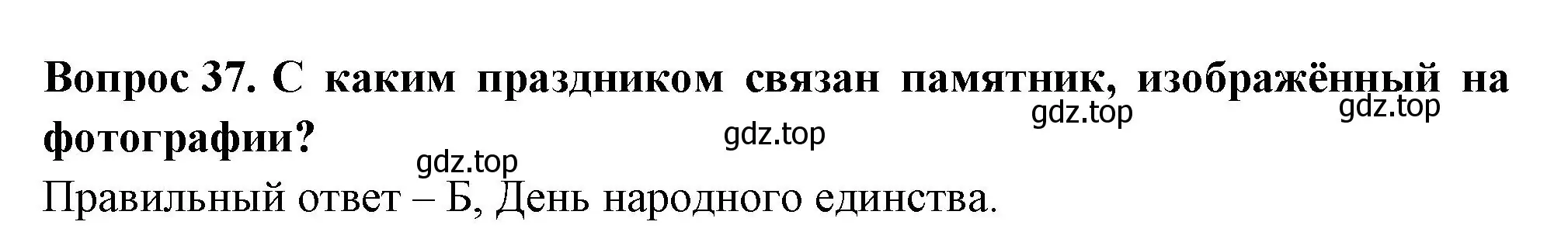 **Вопрос 37. С каким праздником связан памятник, изображённый на фотографии?**

gdz.top gdz.top gdz.top gdz.top

Правильный ответ – Б, День народного единства.